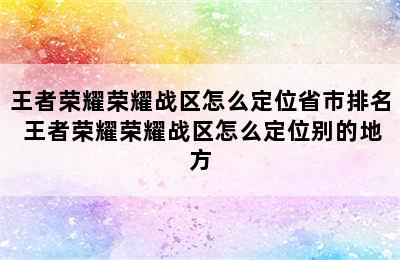 王者荣耀荣耀战区怎么定位省市排名 王者荣耀荣耀战区怎么定位别的地方